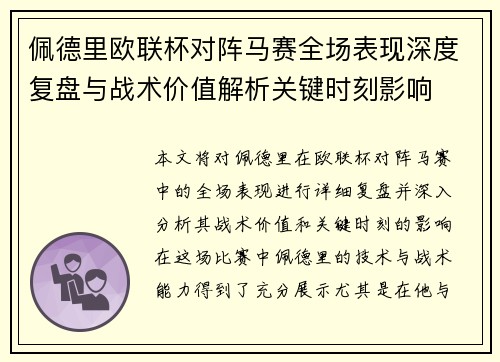 佩德里欧联杯对阵马赛全场表现深度复盘与战术价值解析关键时刻影响

本文将对佩德里在欧联杯对阵马赛中的全场表现进行详细复盘并深入分析其战术价值和关键时刻的影响在这场比赛中佩德里的技术与战术能力得到了充分展示尤其是在他与